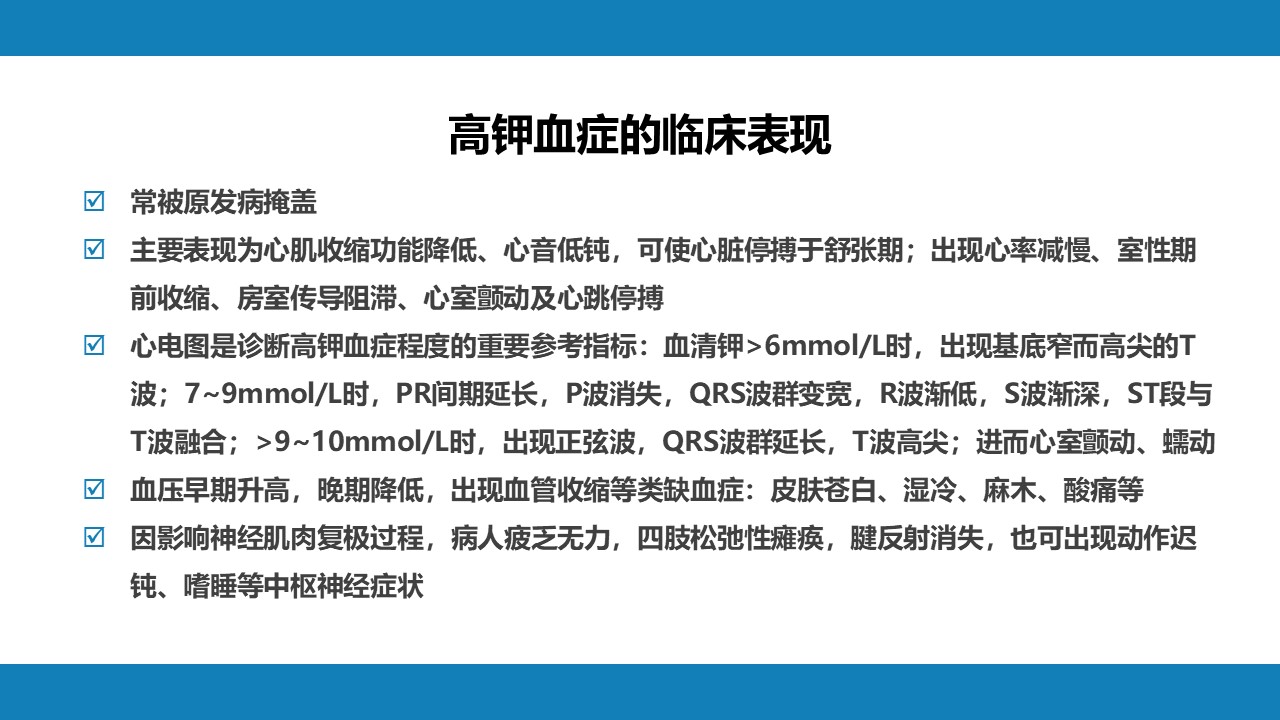 高钾血症的临床表现

☑ 常被原发病掩盖

☑ 主要表现为心肌收缩功能降低、心音低钝，可使心脏停搏于舒张期；出现心率减慢、室性期前收缩、房室传导阻滞、心室颤动及心跳停搏

☑ 心电图是诊断高钾血症程度的重要参考指标：血清钾>6mmol/L时，出现基底窄而高尖的T波；7~9mmol/L时，PR间期延长，P波消失，QRS波群变宽，R波渐低，S波渐深，ST段与T波融合；>9~10mmol/L时，出现正弦波，QRS波群延长，T波高尖；进而心室颤动、蠕动

☑ 血压早期升高，晚期降低，出现血管收缩等类缺血症：皮肤苍白、湿冷、麻木、酸痛等

☑ 因影响神经肌肉复极过程，病人疲乏无力，四肢松弛性瘫痪，腱反射消失，也可出现动作迟钝、嗜睡等中枢神经症状